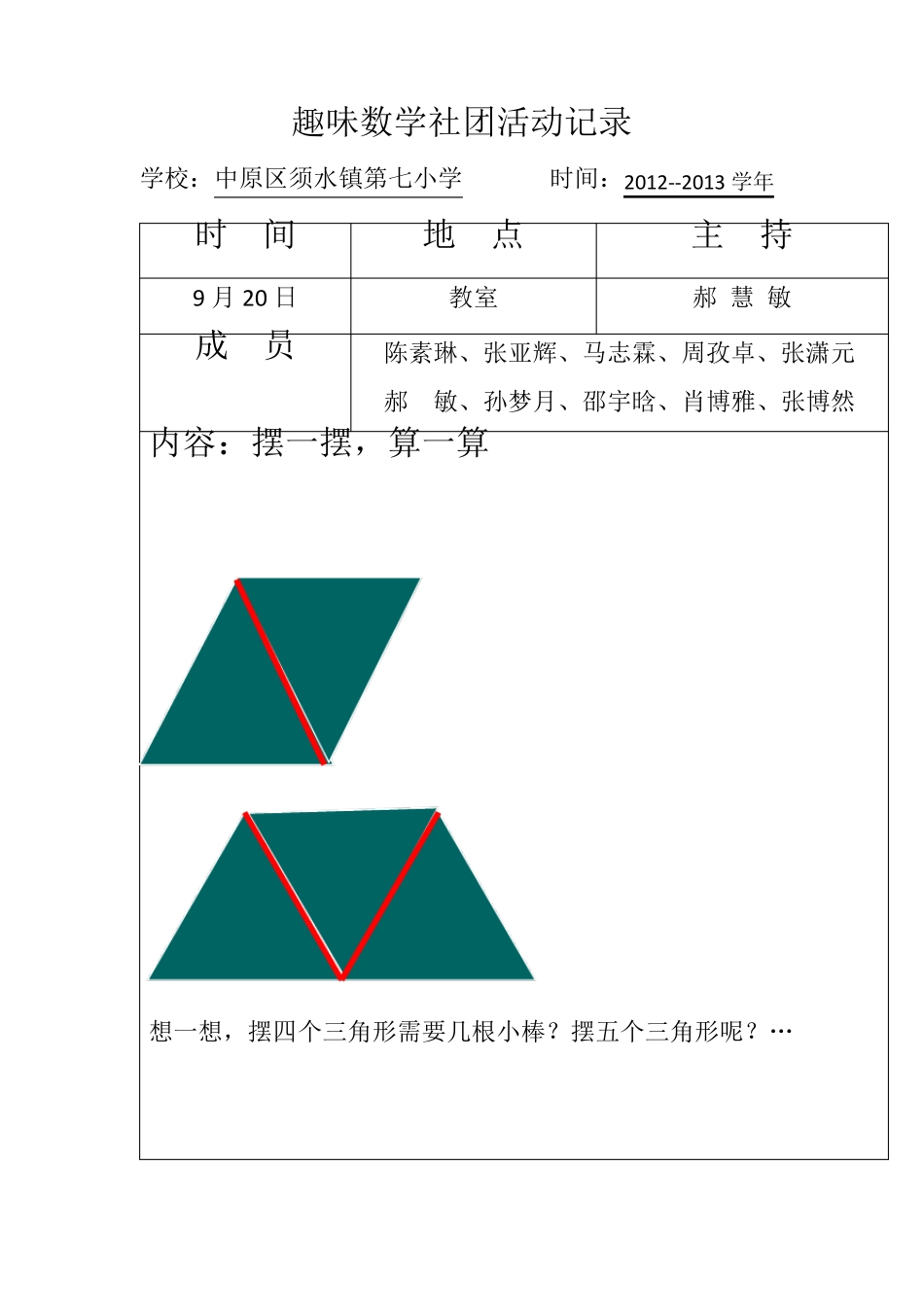 趣味数学社团活动记录

学校：中原区须水镇第七小学　　时间：2012--2013 学年

| 时　间 | 地　点 | 主　持 |
|---|---|---|
| 9 月 20 日 | 教室 | 郝 慧 敏 |
| 成　员 | 陈素琳、张亚辉、马志霖、周孜卓、张潇元 郝　敏、孙梦月、邵宇晗、肖博雅、张博然 | |

内容：摆一摆，算一算

想一想，摆四个三角形需要几根小棒？摆五个三角形呢？…